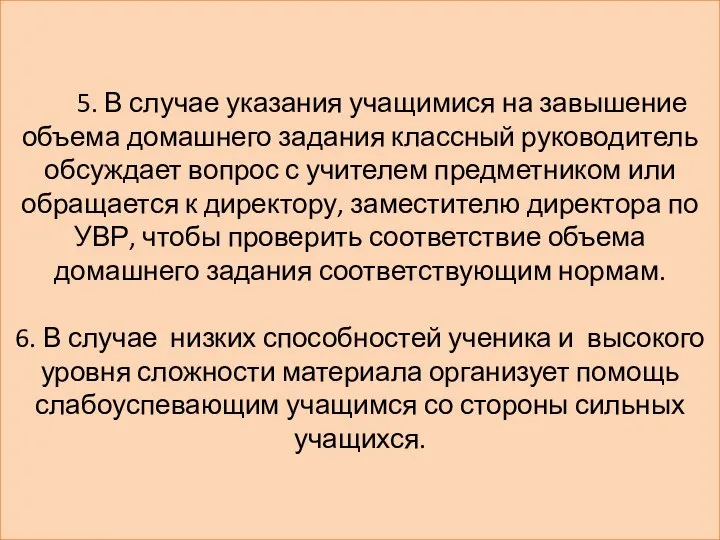 5. В случае указания учащимися на завышение объема домашнего задания классный руководитель обсуждает вопрос с учителем предметником или обращается к директору, заместителю директора по УВР, чтобы проверить соответствие объема домашнего задания соответствующим нормам.

6. В случае низких способностей ученика и высокого уровня сложности материала организует помощь слабоуспевающим учащимся со стороны сильных учащихся.